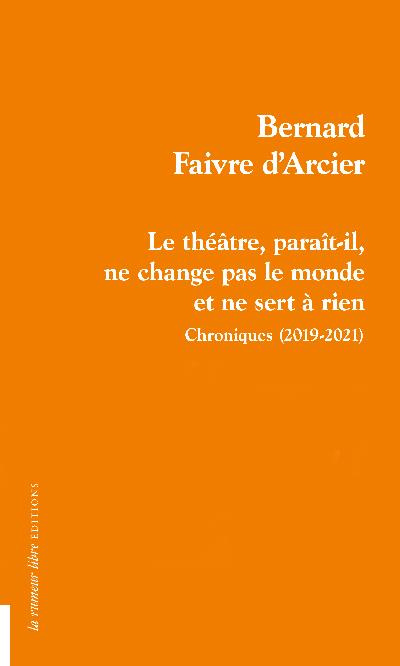 Bernard
Faivre d'Arcier

Le théâtre, paraît-il, ne change pas le monde et ne sert à rien

Chroniques (2019-2021)

la rumeur libre EDITIONS